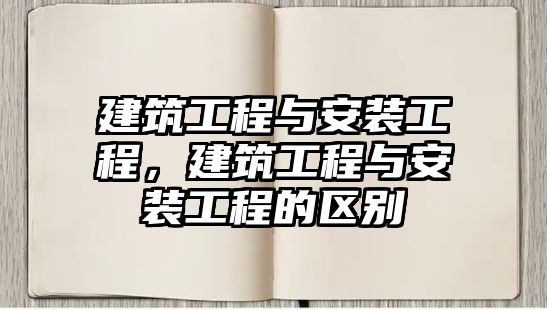 建筑工程与安装工程，建筑工程与安装工程的区别